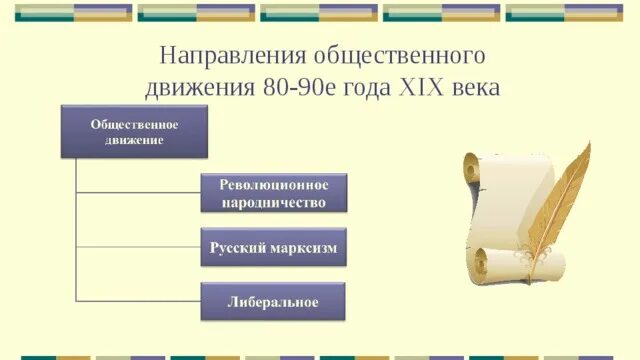 Направления общественного движения 80-90е года XIX века

Общественное движение

Революционное народничество

Русский марксизм

Либеральное